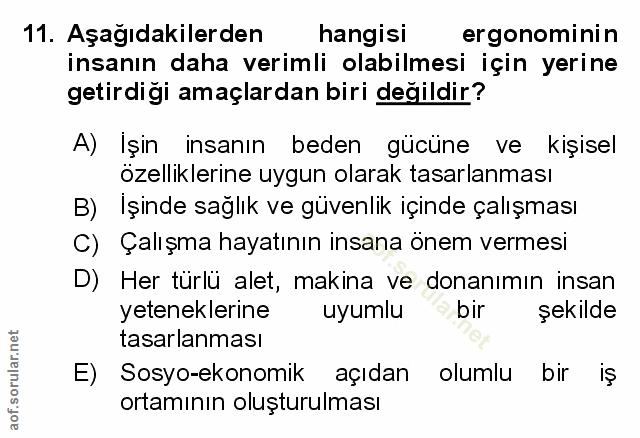 11. Aşağıdakilerden hangisi ergonominin insanın daha verimli olabilmesi için yerine getirdiği amaçlardan biri değildir?

A) İşin insanın beden gücüne ve kişisel özelliklerine uygun olarak tasarlanması

B) İşinde sağlık ve güvenlik içinde çalışması

C) Çalışma hayatının insana önem vermesi

D) Her türlü alet, makina ve donanımın insan yeteneklerine uyumlu bir şekilde tasarlanması

E) Sosyo-ekonomik açıdan olumlu bir iş ortamının oluşturulması

aof.sorular.net